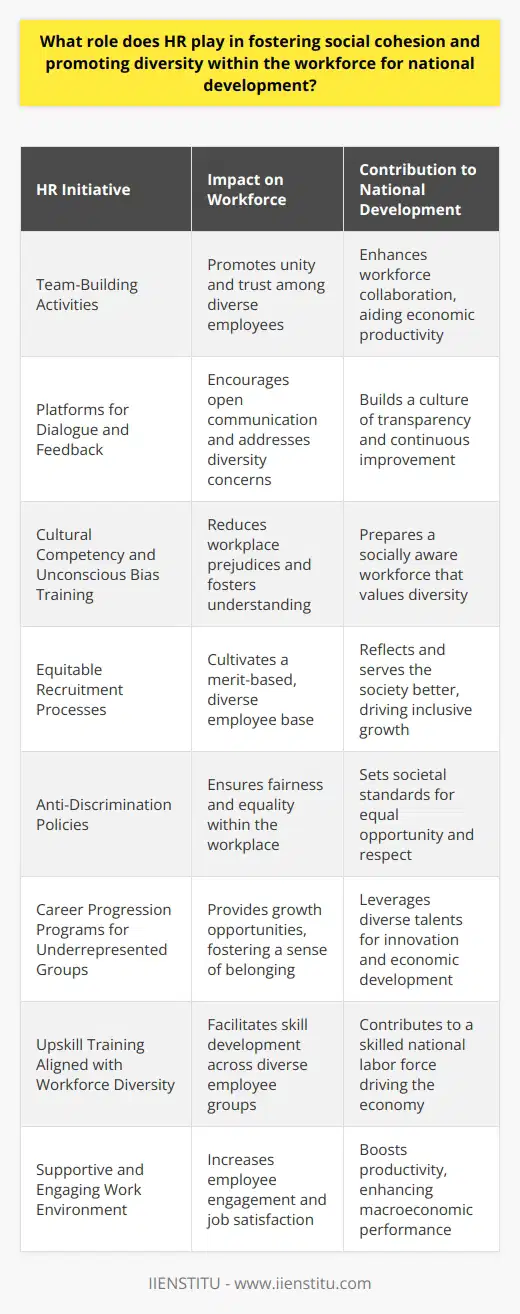 What role does HR play in fostering social cohesion and promoting diversity within the workforce for national development?

| HR Initiative | Impact on Workforce | Contribution to National Development |
|---|---|---|
| Team-Building Activities | Promotes unity and trust among diverse employees | Enhances workforce collaboration, aiding economic productivity |
| Platforms for Dialogue and Feedback | Encourages open communication and addresses diversity concerns | Builds a culture of transparency and continuous improvement |
| Cultural Competency and Unconscious Bias Training | Reduces workplace prejudices and fosters understanding | Prepares a socially aware workforce that values diversity |
| Equitable Recruitment Processes | Cultivates a merit-based, diverse employee base | Reflects and serves the society better, driving inclusive growth |
| Anti-Discrimination Policies | Ensures fairness and equality within the workplace | Sets societal standards for equal opportunity and respect |
| Career Progression Programs for Underrepresented Groups | Provides growth opportunities, fostering a sense of belonging | Leverages diverse talents for innovation and economic development |
| Upskill Training Aligned with Workforce Diversity | Facilitates skill development across diverse employee groups | Contributes to a skilled national labor force driving the economy |
| Supportive and Engaging Work Environment | Increases employee engagement and job satisfaction | Boosts productivity, enhancing macroeconomic performance |

IIENSTITU - www.iienstitu.com